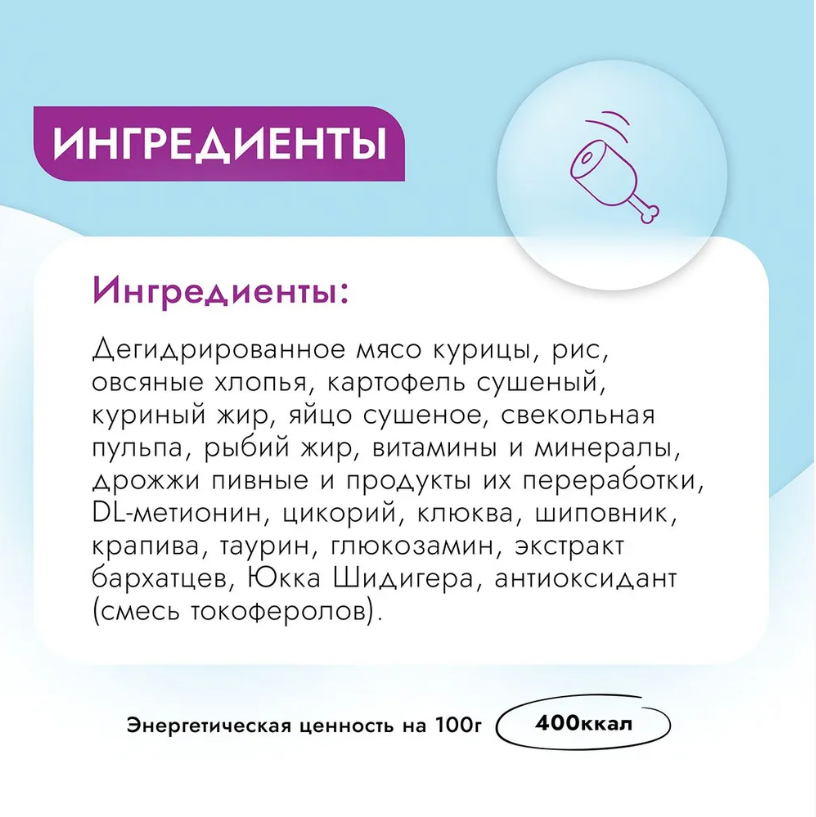 ИНГРЕДИЕНТЫ

Ингредиенты:

Дегидрированное мясо курицы, рис, овсяные хлопья, картофель сушеный, куриный жир, яйцо сушеное, свекольная пульпа, рыбий жир, витамины и минералы, дрожжи пивные и продукты их переработки, DL-метионин, цикорий, клюква, шиповник, крапива, таурин, глюкозамин, экстракт бархатцев, Юкка Шидигера, антиоксидант (смесь токоферолов).

Энергетическая ценность на 100г 400ккал